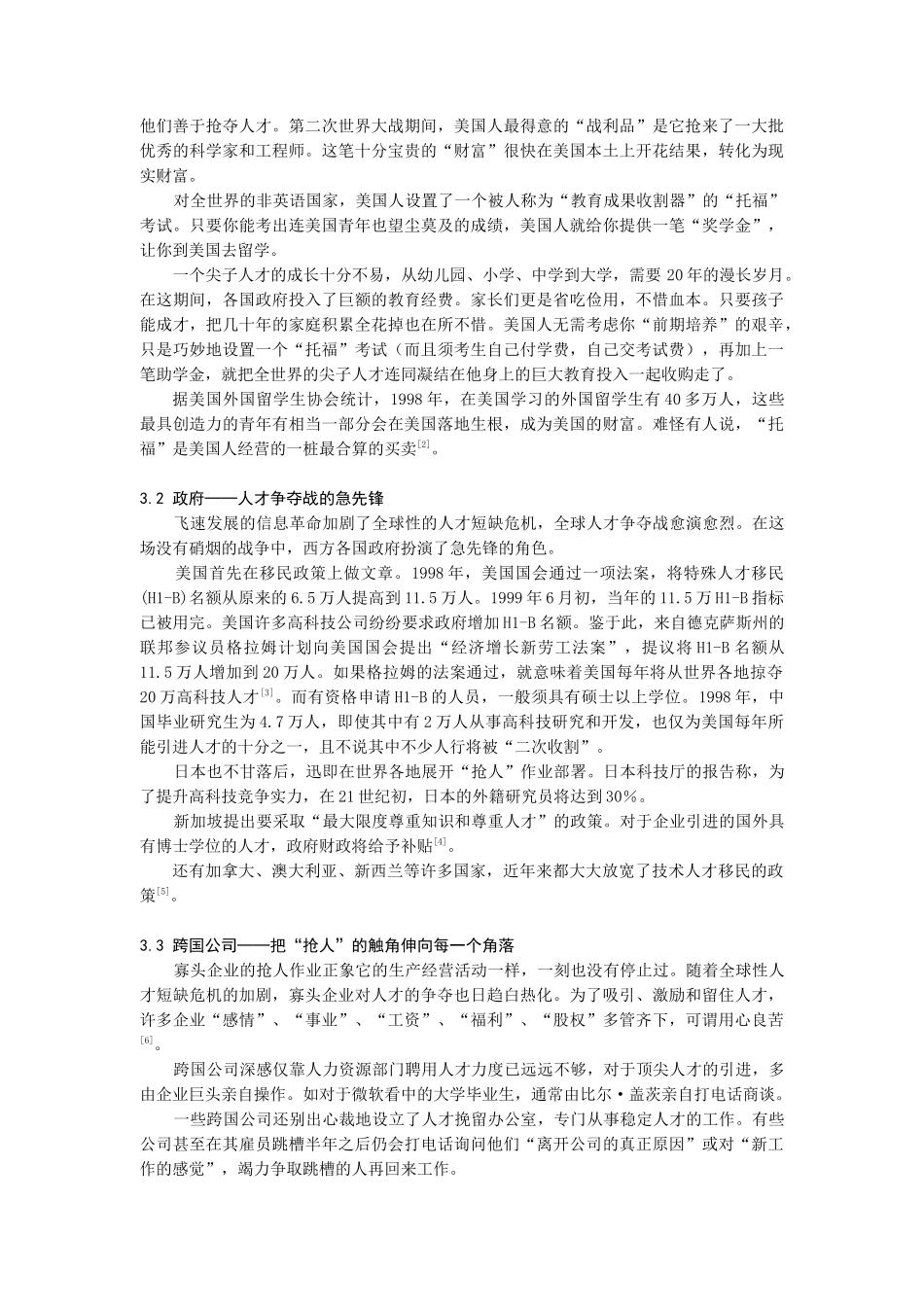 他们善于抢夺人才。第二次世界大战期间，美国人最得意的“战利品”是它抢来了一大批优秀的科学家和工程师。这笔十分宝贵的“财富”很快在美国本土上开花结果，转化为现实财富。

对全世界的非英语国家，美国人设置了一个被人称为“教育成果收割器”的“托福”考试。只要你能考出连美国青年也望尘莫及的成绩，美国人就给你提供一笔“奖学金”，让你到美国去留学。

一个尖子人才的成长十分不易，从幼儿园、小学、中学到大学，需要 20 年的漫长岁月。在这期间，各国政府投入了巨额的教育经费。家长们更是省吃俭用，不惜血本。只要孩子能成才，把几十年的家庭积累全花掉也在所不惜。美国人无需考虑你“前期培养”的艰辛，只是巧妙地设置一个“托福”考试（而且须考生自己付学费，自己交考试费），再加上一笔助学金，就把全世界的尖子人才连同凝结在他身上的巨大教育投入一起收购走了。

据美国外国留学生协会统计，1998 年，在美国学习的外国留学生有 40 多万人，这些最具创造力的青年有相当一部分会在美国落地生根，成为美国的财富。难怪有人说，“托福”是美国人经营的一桩最合算的买卖$^{[2]}$。

3.2 政府——人才争夺战的急先锋

飞速发展的信息革命加剧了全球性的人才短缺危机，全球人才争夺战愈演愈烈。在这场没有硝烟的战争中，西方各国政府扮演了急先锋的角色。

美国首先在移民政策上做文章。1998 年，美国国会通过一项法案，将特殊人才移民(H1-B)名额从原来的 6.5 万人提高到 11.5 万人。1999 年 6 月初，当年的 11.5 万 H1-B 指标已被用完。美国许多高科技公司纷纷要求政府增加 H1-B 名额。鉴于此，来自德克萨斯州的联邦参议员格拉姆计划向美国国会提出“经济增长新劳工法案”，提议将 H1-B 名额从 11.5 万人增加到 20 万人。如果格拉姆的法案通过，就意味着美国每年将从世界各地掠夺 20 万高科技人才$^{[3]}$。而有资格申请 H1-B 的人员，一般须具有硕士以上学位。1998 年，中国毕业研究生为 4.7 万人，即使其中有 2 万人从事高科技研究和开发，也仅为美国每年所能引进人才的十分之一，且不说其中不少人行将被“二次收割”。

日本也不甘落后，迅即在世界各地展开“抢人”作业部署。日本科技厅的报告称，为了提升高科技竞争实力，在 21 世纪初，日本的外籍研究员将达到 30%。

新加坡提出要采取“最大限度尊重知识和尊重人才”的政策。对于企业引进的国外具有博士学位的人才，政府财政将给予补贴$^{[4]}$。

还有加拿大、澳大利亚、新西兰等许多国家，近年来都大大放宽了技术人才移民的政策$^{[5]}$。

3.3 跨国公司——把“抢人”的触角伸向每一个角落

寡头企业的抢人作业正象它的生产经营活动一样，一刻也没有停止过。随着全球性人才短缺危机的加剧，寡头企业对人才的争夺也日趋白热化。为了吸引、激励和留住人才，许多企业“感情”、“事业”、“工资”、“福利”、“股权”多管齐下，可谓用心良苦$^{[6]}$。

跨国公司深感仅靠人力资源部门聘用人才力度已远远不够，对于顶尖人才的引进，多由企业巨头亲自操作。如对于微软看中的大学毕业生，通常由比尔·盖茨亲自打电话商谈。

一些跨国公司还别出心裁地设立了人才挽留办公室，专门从事稳定人才的工作。有些公司甚至在其雇员跳槽半年之后仍会打电话询问他们“离开公司的真正原因”或对“新工作的感觉”，竭力争取跳槽的人再回来工作。